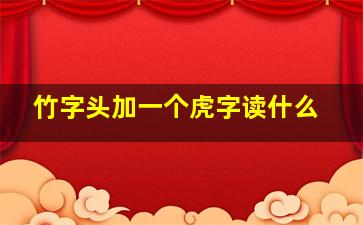 竹字头加一个虎字读什么